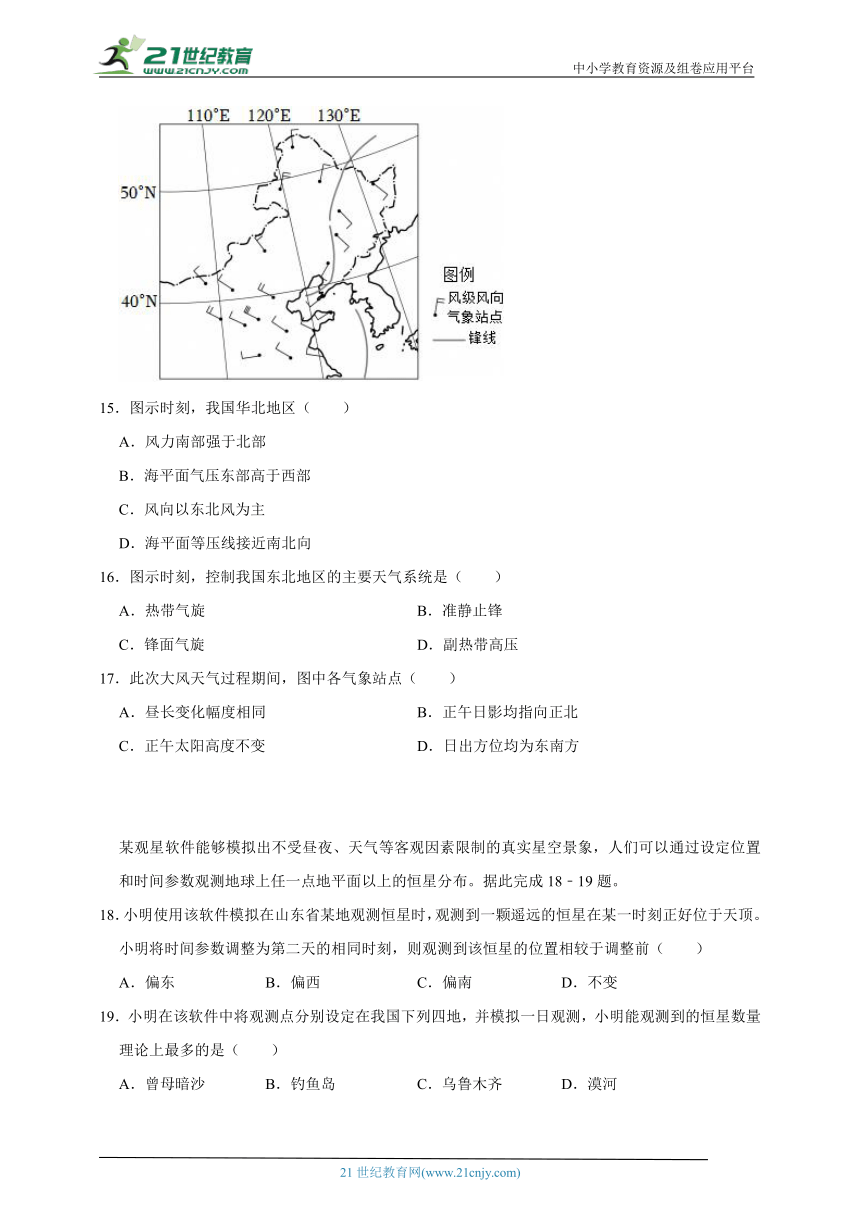 21世纪教育
www.21cnjy.com

中小学教育资源及组卷应用平台

110°E 120°E 130°E
50°N
40°N
图例
风级风向
气象站点
锋线

15．图示时刻，我国华北地区（　　）
A．风力南部强于北部
B．海平面气压东部高于西部
C．风向以东北风为主
D．海平面等压线接近南北向

16．图示时刻，控制我国东北地区的主要天气系统是（　　）
A．热带气旋
B．准静止锋
C．锋面气旋
D．副热带高压

17．此次大风天气过程期间，图中各气象站点（　　）
A．昼长变化幅度相同
B．正午日影均指向正北
C．正午太阳高度不变
D．日出方位均为东南方

某观星软件能够模拟出不受昼夜、天气等客观因素限制的真实星空景象，人们可以通过设定位置和时间参数观测地球上任一点地平面以上的恒星分布。据此完成 18﹣19 题。

18．小明使用该软件模拟在山东省某地观测恒星时，观测到一颗遥远的恒星在某一时刻正好位于天顶。小明将时间参数调整为第二天的相同时刻，则观测到该恒星的位置相较于调整前（　　）
A．偏东　　B．偏西　　C．偏南　　D．不变

19．小明在该软件中将观测点分别设定在我国下列四地，并模拟一日观测，小明能观测到的恒星数量理论上最多的是（　　）
A．曾母暗沙　　B．钓鱼岛　　C．乌鲁木齐　　D．漠河

21 世纪教育网(www.21cnjy.com)